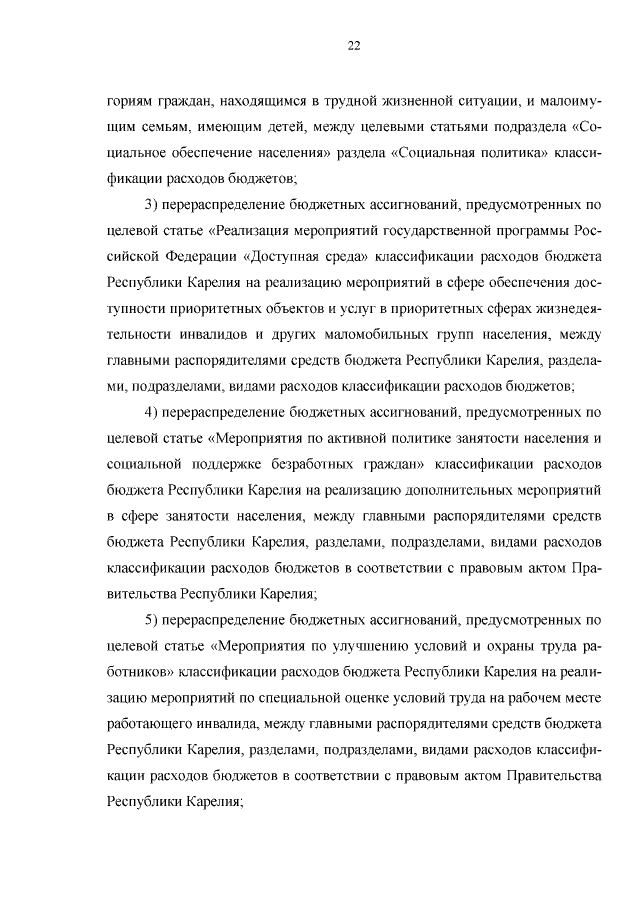 22

гориям граждан, находящимся в трудной жизненной ситуации, и малоимущим семьям, имеющим детей, между целевыми статьями подраздела «Социальное обеспечение населения» раздела «Социальная политика» классификации расходов бюджетов;

3) перераспределение бюджетных ассигнований, предусмотренных по целевой статье «Реализация мероприятий государственной программы Российской Федерации «Доступная среда» классификации расходов бюджета Республики Карелия на реализацию мероприятий в сфере обеспечения доступности приоритетных объектов и услуг в приоритетных сферах жизнедеятельности инвалидов и других маломобильных групп населения, между главными распорядителями средств бюджета Республики Карелия, разделами, подразделами, видами расходов классификации расходов бюджетов;

4) перераспределение бюджетных ассигнований, предусмотренных по целевой статье «Мероприятия по активной политике занятости населения и социальной поддержке безработных граждан» классификации расходов бюджета Республики Карелия на реализацию дополнительных мероприятий в сфере занятости населения, между главными распорядителями средств бюджета Республики Карелия, разделами, подразделами, видами расходов классификации расходов бюджетов в соответствии с правовым актом Правительства Республики Карелия;

5) перераспределение бюджетных ассигнований, предусмотренных по целевой статье «Мероприятия по улучшению условий и охраны труда работников» классификации расходов бюджета Республики Карелия на реализацию мероприятий по специальной оценке условий труда на рабочем месте работающего инвалида, между главными распорядителями средств бюджета Республики Карелия, разделами, подразделами, видами расходов классификации расходов бюджетов в соответствии с правовым актом Правительства Республики Карелия;